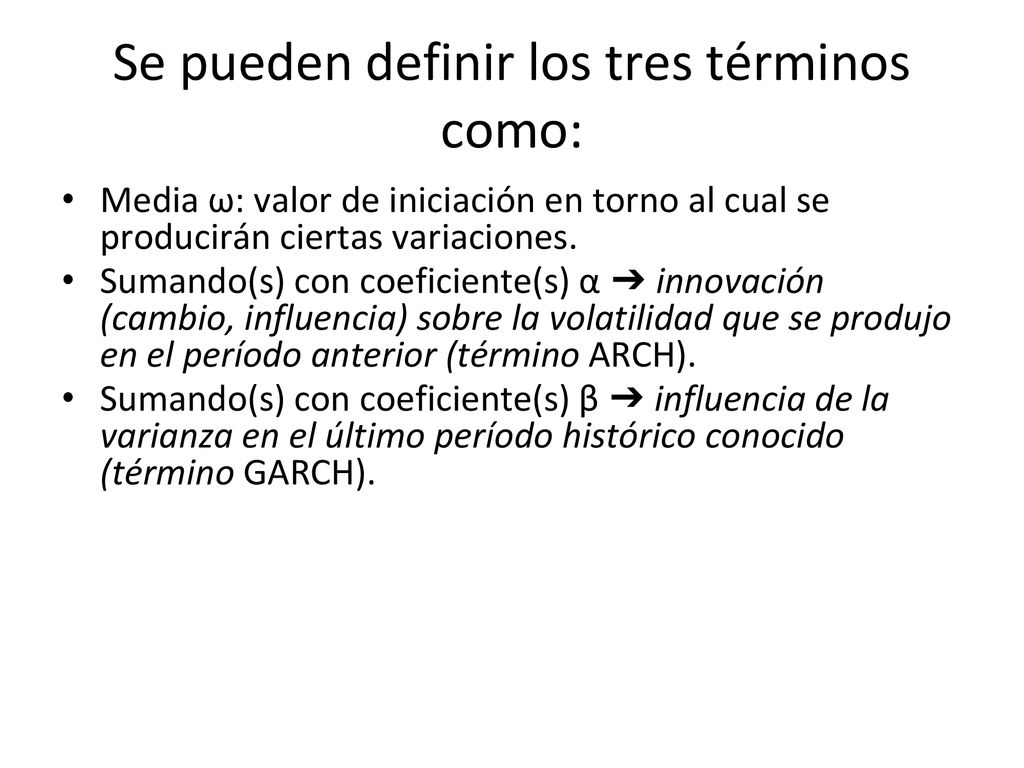 Se pueden definir los tres términos como:

• Media ω: valor de iniciación en torno al cual se producirán ciertas variaciones.
• Sumando(s) con coeficiente(s) α ➔ innovación (cambio, influencia) sobre la volatilidad que se produjo en el período anterior (término ARCH).
• Sumando(s) con coeficiente(s) β ➔ influencia de la varianza en el último período histórico conocido (término GARCH).